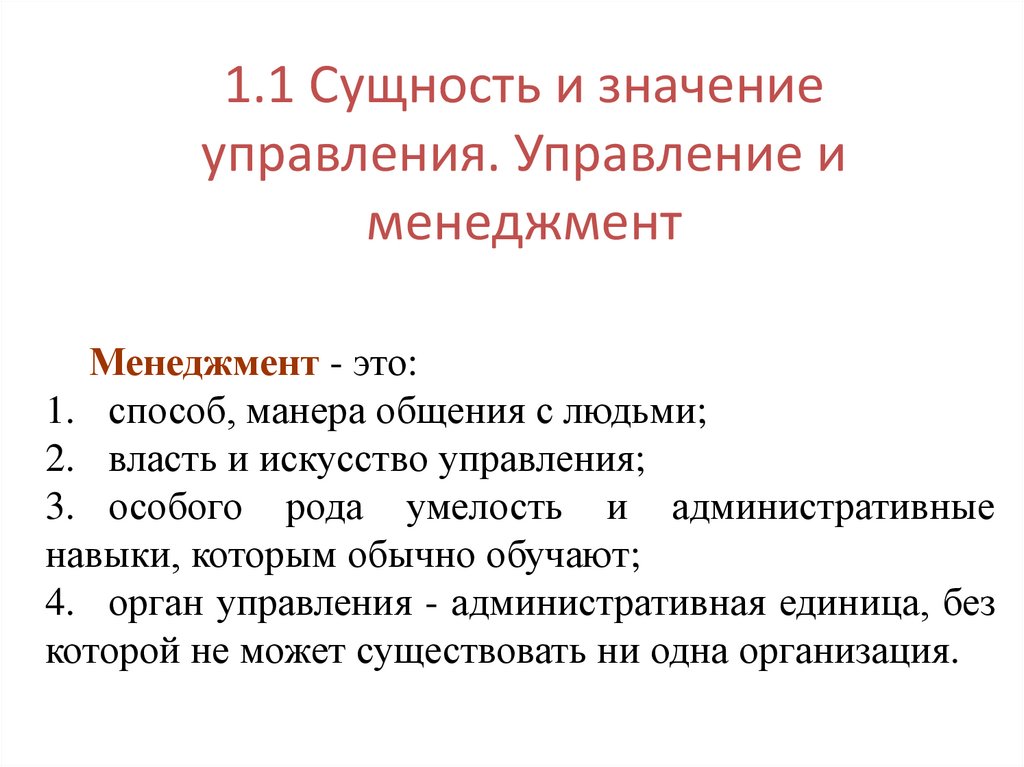 1.1 Сущность и значение управления. Управление и менеджмент

Менеджмент - это:
1. способ, манера общения с людьми;
2. власть и искусство управления;
3. особого рода умелость и административные навыки, которым обычно обучают;
4. орган управления - административная единица, без которой не может существовать ни одна организация.